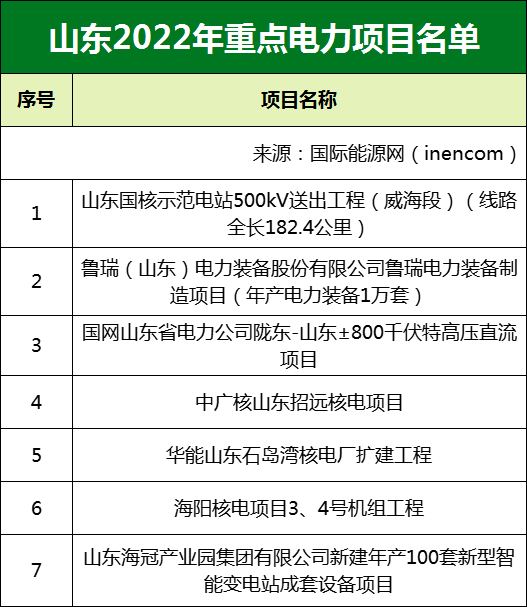 山东2022年重点电力项目名单

| 序号 | 项目名称 |
|---|---|
| 来源：国际能源网（inencom） | |
| 1 | 山东国核示范电站500kV送出工程（威海段）（线路全长182.4公里） |
| 2 | 鲁瑞（山东）电力装备股份有限公司鲁瑞电力装备制造项目（年产电力装备1万套） |
| 3 | 国网山东省电力公司陇东-山东±800千伏特高压直流项目 |
| 4 | 中广核山东招远核电项目 |
| 5 | 华能山东石岛湾核电厂扩建工程 |
| 6 | 海阳核电项目3、4号机组工程 |
| 7 | 山东海冠产业园集团有限公司新建年产100套新型智能变电站成套设备项目 |